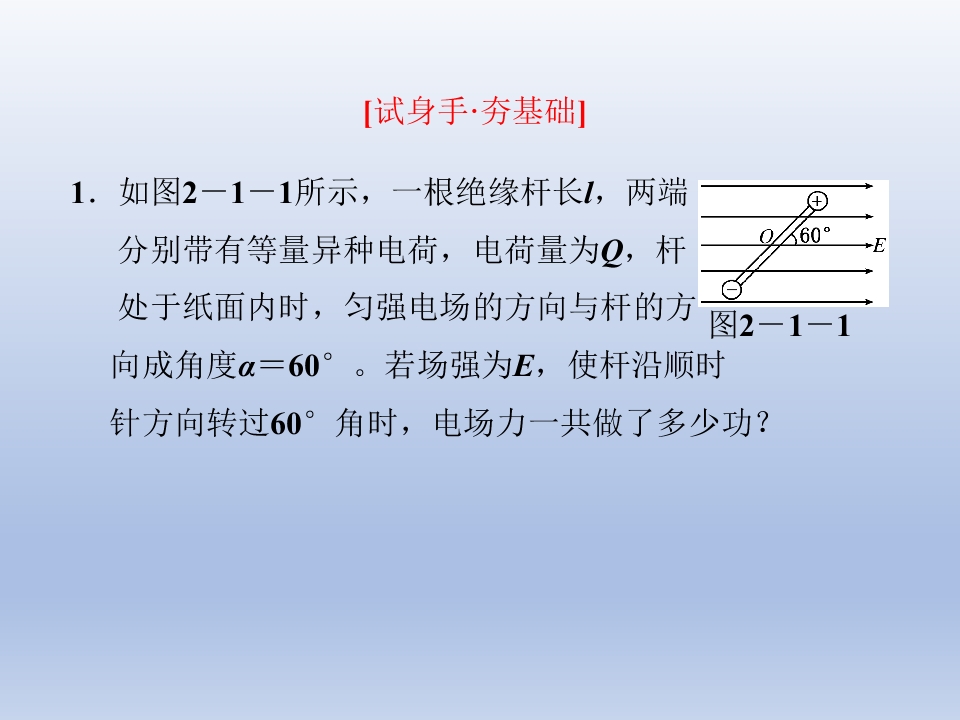 [试身手·夯基础]

1.如图2－1－1所示，一根绝缘杆长l，两端分别带有等量异种电荷，电荷量为Q，杆处于纸面内时，匀强电场的方向与杆的方向成角度α＝60°。若场强为E，使杆沿顺时针方向转过60°角时，电场力一共做了多少功？

+
O
60°
E
-
图2－1－1